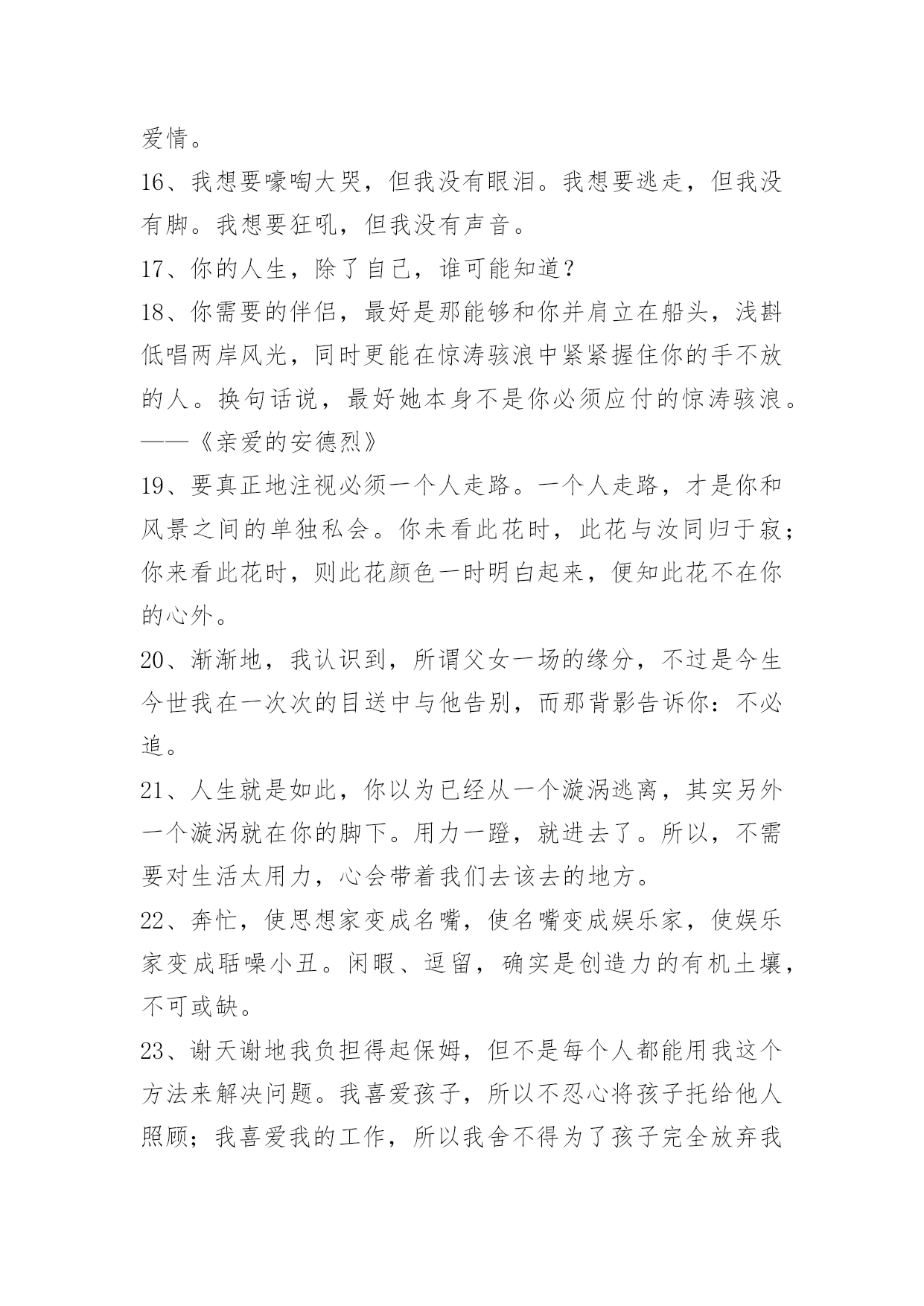 爱情。

16、我想要嚎啕大哭，但我没有眼泪。我想要逃走，但我没有脚。我想要狂吼，但我没有声音。

17、你的人生，除了自己，谁可能知道？

18、你需要的伴侣，最好是那能够和你并肩立在船头，浅斟低唱两岸风光，同时更能在惊涛骇浪中紧紧握住你的手不放的人。换句话说，最好她本身不是你必须应付的惊涛骇浪。——《亲爱的安德烈》

19、要真正地注视必须一个人走路。一个人走路，才是你和风景之间的单独私会。你未看此花时，此花与汝同归于寂；你来看此花时，则此花颜色一时明白起来，便知此花不在你的心外。

20、渐渐地，我认识到，所谓父女一场的缘分，不过是今生今世我在一次次的目送中与他告别，而那背影告诉你：不必追。

21、人生就是如此，你以为已经从一个漩涡逃离，其实另外一个漩涡就在你的脚下。用力一蹬，就进去了。所以，不需要对生活太用力，心会带着我们去该去的地方。

22、奔忙，使思想家变成名嘴，使名嘴变成娱乐家，使娱乐家变成聒噪小丑。闲暇、逗留，确实是创造力的有机土壤，不可或缺。

23、谢天谢地我负担得起保姆，但不是每个人都能用我这个方法来解决问题。我喜爱孩子，所以不忍心将孩子托给他人照顾；我喜爱我的工作，所以我舍不得为了孩子完全放弃我